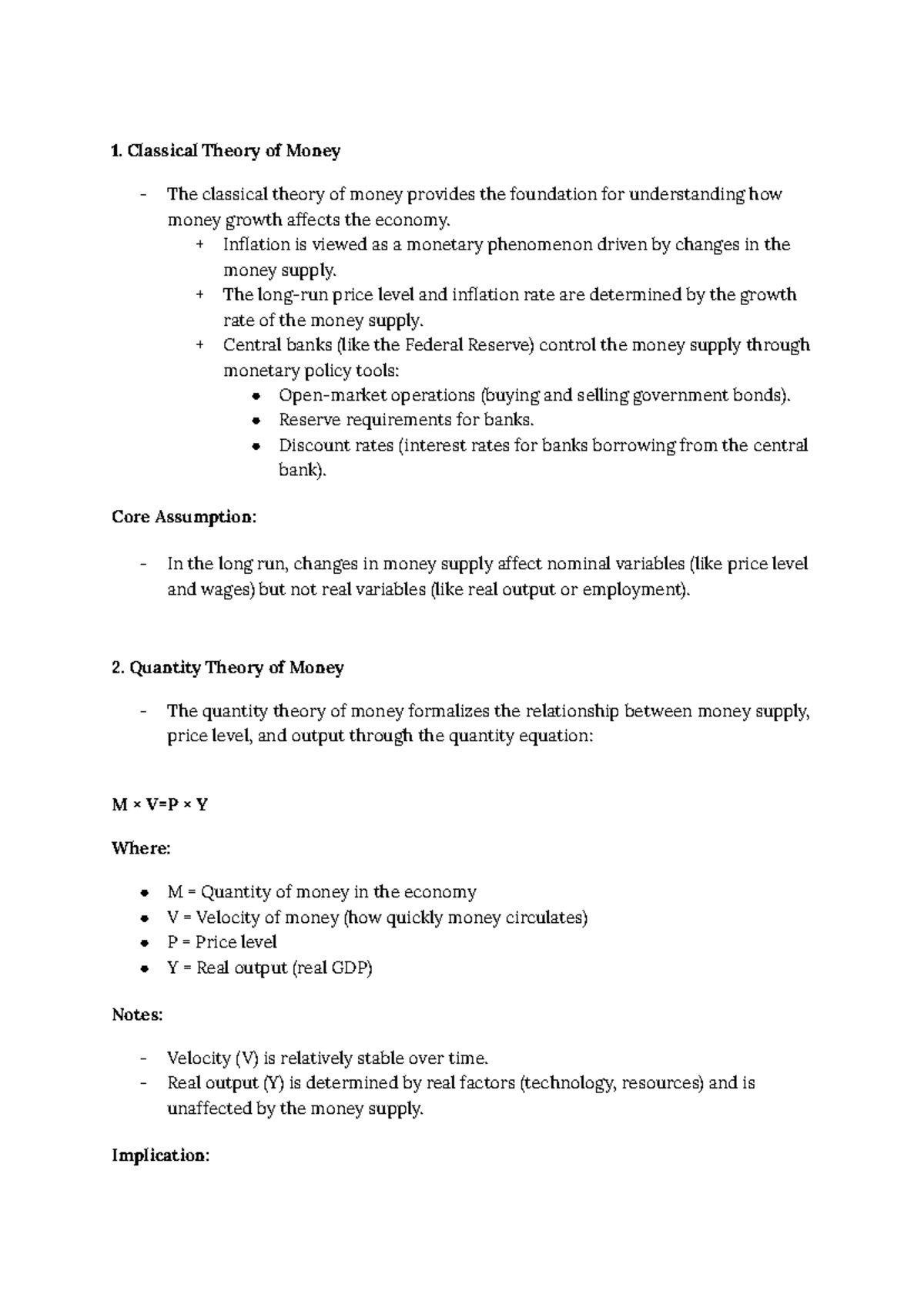 1. Classical Theory of Money

- The classical theory of money provides the foundation for understanding how money growth affects the economy.
  + Inflation is viewed as a monetary phenomenon driven by changes in the money supply.
  + The long-run price level and inflation rate are determined by the growth rate of the money supply.
  + Central banks (like the Federal Reserve) control the money supply through monetary policy tools:
    • Open-market operations (buying and selling government bonds).
    • Reserve requirements for banks.
    • Discount rates (interest rates for banks borrowing from the central bank).

Core Assumption:

- In the long run, changes in money supply affect nominal variables (like price level and wages) but not real variables (like real output or employment).

2. Quantity Theory of Money

- The quantity theory of money formalizes the relationship between money supply, price level, and output through the quantity equation:

$M \times V = P \times Y$

Where:

• M = Quantity of money in the economy
• V = Velocity of money (how quickly money circulates)
• P = Price level
• Y = Real output (real GDP)

Notes:

- Velocity (V) is relatively stable over time.
- Real output (Y) is determined by real factors (technology, resources) and is unaffected by the money supply.

Implication: